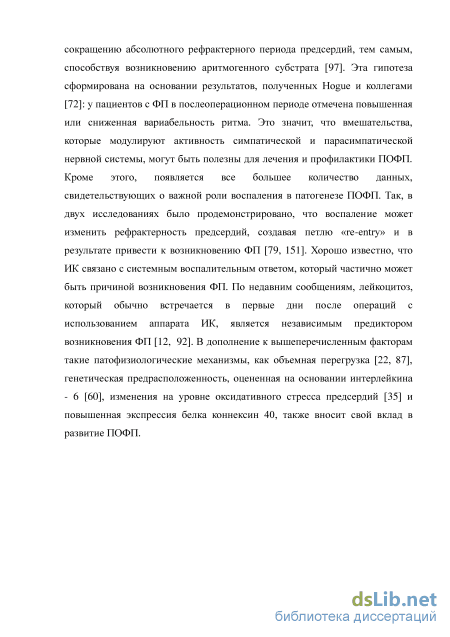 сокращению абсолютного рефрактерного периода предсердий, тем самым, способствуя возникновению аритмогенного субстрата [97]. Эта гипотеза сформирована на основании результатов, полученных Hogue и коллегами [72]: у пациентов с ФП в послеоперационном периоде отмечена повышенная или сниженная вариабельность ритма. Это значит, что вмешательства, которые модулируют активность симпатической и парасимпатической нервной системы, могут быть полезны для лечения и профилактики ПОФП. Кроме этого, появляется все большее количество данных, свидетельствующих о важной роли воспаления в патогенезе ПОФП. Так, в двух исследованиях было продемонстрировано, что воспаление может изменить рефрактерность предсердий, создавая петлю «re-entry» и в результате привести к возникновению ФП [79, 151]. Хорошо известно, что ИК связано с системным воспалительным ответом, который частично может быть причиной возникновения ФП. По недавним сообщениям, лейкоцитоз, который обычно встречается в первые дни после операций с использованием аппарата ИК, является независимым предиктором возникновения ФП [12, 92]. В дополнение к вышеперечисленным факторам такие патофизиологические механизмы, как объемная перегрузка [22, 87], генетическая предрасположенность, оцененная на основании интерлейкина - 6 [60], изменения на уровне оксидативного стресса предсердий [35] и повышенная экспрессия белка коннексин 40, также вносит свой вклад в развитие ПОФП.

dsLib.net
библиотека диссертаций